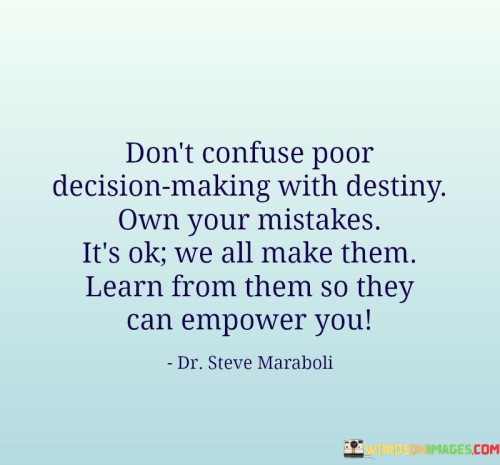 Don't confuse poor decision-making with destiny. Own your mistakes. It's ok; we all make them. Learn from them so they can empower you!

- Dr. Steve Maraboli

WORDSONIMAGES.COM